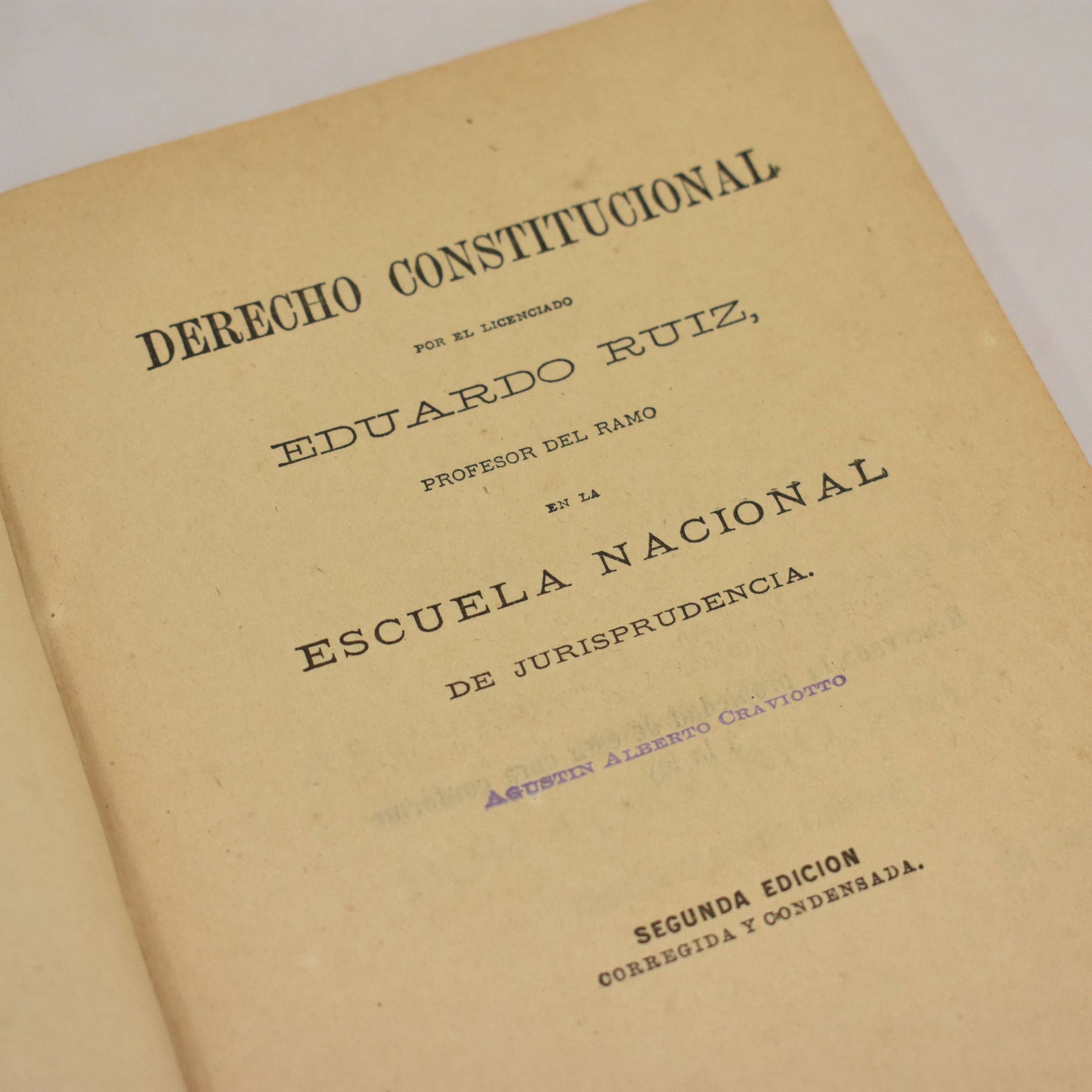 DERECHO CONSTITUCIONAL

POR EL LICENCIADO

EDUARDO RUIZ,

PROFESOR DEL RAMO

EN LA

ESCUELA NACIONAL

DE JURISPRUDENCIA.

AGUSTIN ALBERTO CRAVIOTTO

SEGUNDA EDICION
CORREGIDA Y CONDENSADA.